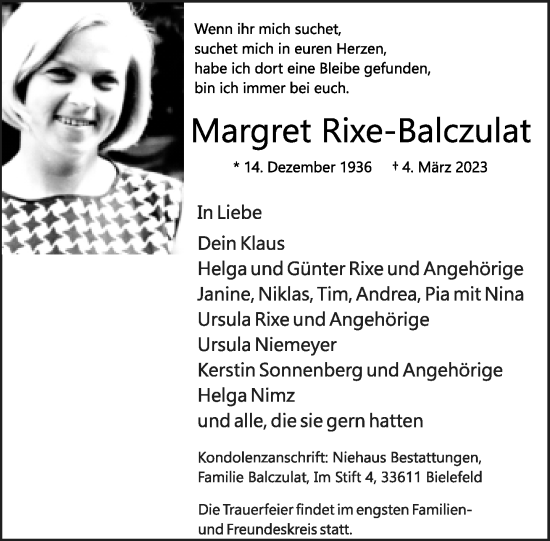 Wenn ihr mich suchet,
suchet mich in euren Herzen,
habe ich dort eine Bleibe gefunden,
bin ich immer bei euch.

Margret Rixe-Balczulat

* 14. Dezember 1936 † 4. März 2023

In Liebe

Dein Klaus
Helga und Günter Rixe und Angehörige
Janine, Niklas, Tim, Andrea, Pia mit Nina
Ursula Rixe und Angehörige
Ursula Niemeyer
Kerstin Sonnenberg und Angehörige
Helga Nimz
und alle, die sie gern hatten

Kondolenzanschrift: Niehaus Bestattungen,
Familie Balczulat, Im Stift 4, 33611 Bielefeld

Die Trauerfeier findet im engsten Familien- und Freundeskreis statt.